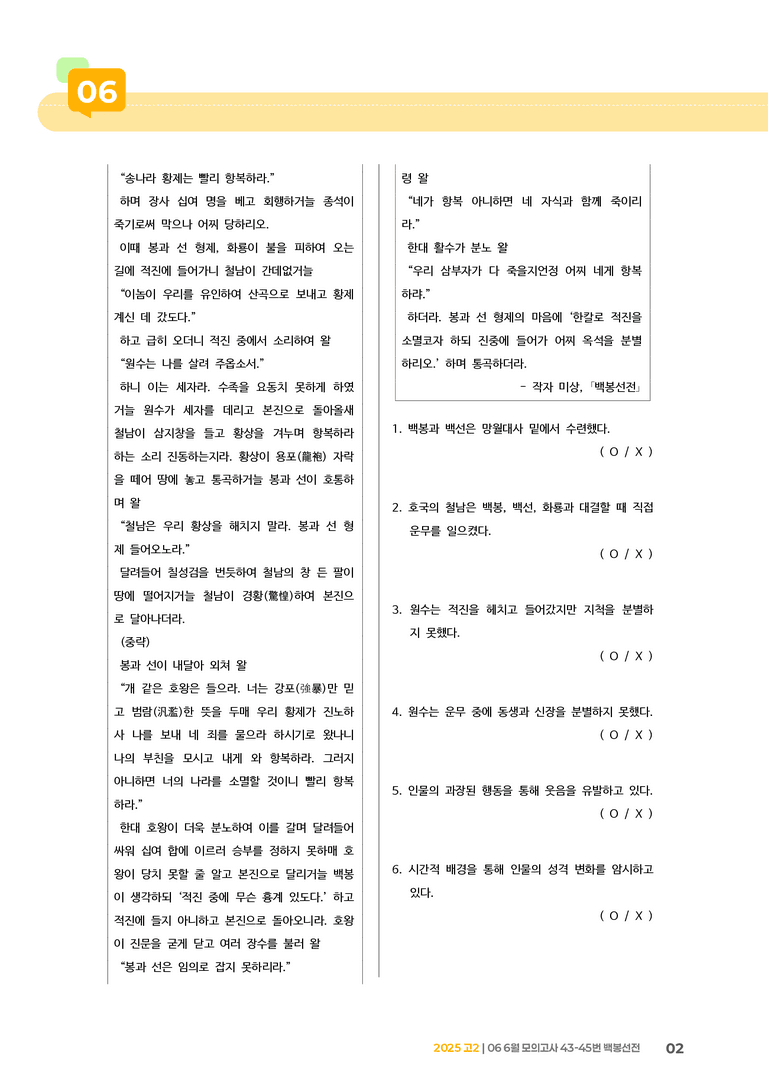 06

"송나라 황제는 빨리 항복하라."

하며 장사 십여 명을 베고 회행하거늘 종석이 죽기로써 막으나 어찌 당하리오.

이때 봉과 선 형제, 화룡이 불을 피하여 오는 길에 적진에 들어가니 철남이 간데없거늘

"이놈이 우리를 유인하여 산곡으로 보내고 황제 계신 데 갔도다."

하고 급히 오더니 적진 중에서 소리하여 왈

"원수는 나를 살려 주옵소서."

하니 이는 세자라. 수족을 요동치 못하게 하였거늘 원수가 세자를 데리고 본진으로 돌아올새 철남이 삼지창을 들고 황상을 겨누며 항복하라 하는 소리 진동하는지라. 황상이 용포(龍袍) 자락을 떼어 땅에 놓고 통곡하거늘 봉과 선이 호통하며 왈

"철남은 우리 황상을 해치지 말라. 봉과 선 형제 들어오노라."

달려들어 칠성검을 번듯하여 철남의 창 든 팔이 땅에 떨어지거늘 철남이 경황(驚惶)하여 본진으로 달아나더라.

(중략)

봉과 선이 내달아 외쳐 왈

"개 같은 호왕은 들으라. 너는 강포(強暴)만 믿고 범람(汎濫)한 뜻을 두매 우리 황제가 진노하사 나를 보내 네 죄를 물으라 하시기로 왔나니 나의 부친을 모시고 내게 와 항복하라. 그러지 아니하면 너의 나라를 소멸할 것이니 빨리 항복하라."

한대 호왕이 더욱 분노하여 이를 갈며 달려들어 싸워 십여 합에 이르러 승부를 정하지 못하매 호왕이 당치 못할 줄 알고 본진으로 달리거늘 백봉이 생각하되 '적진 중에 무슨 흉계 있도다.' 하고 적진에 들지 아니하고 본진으로 돌아오니라. 호왕이 진문을 굳게 닫고 여러 장수를 불러 왈

"봉과 선은 임의로 잡지 못하리라."

령 왈

"네가 항복 아니하면 네 자식과 함께 죽이리라."

한대 활수가 분노 왈

"우리 삼부자가 다 죽을지언정 어찌 네게 항복하랴."

하더라. 봉과 선 형제의 마음에 '한칼로 적진을 소멸코자 하되 진중에 들어가 어찌 옥석을 분별하리오.' 하며 통곡하더라.

- 작자 미상, 「백봉선전」

1. 백봉과 백선은 망월대사 밑에서 수련했다.
( O / X )

2. 호국의 철남은 백봉, 백선, 화룡과 대결할 때 직접 운무를 일으켰다.
( O / X )

3. 원수는 적진을 헤치고 들어갔지만 지척을 분별하지 못했다.
( O / X )

4. 원수는 운무 중에 동생과 신장을 분별하지 못했다.
( O / X )

5. 인물의 과장된 행동을 통해 웃음을 유발하고 있다.
( O / X )

6. 시간적 배경을 통해 인물의 성격 변화를 암시하고 있다.
( O / X )

2025 고2 | 06 6월 모의고사 43-45번 백봉선전 02